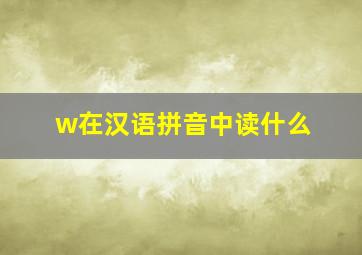 w在汉语拼音中读什么